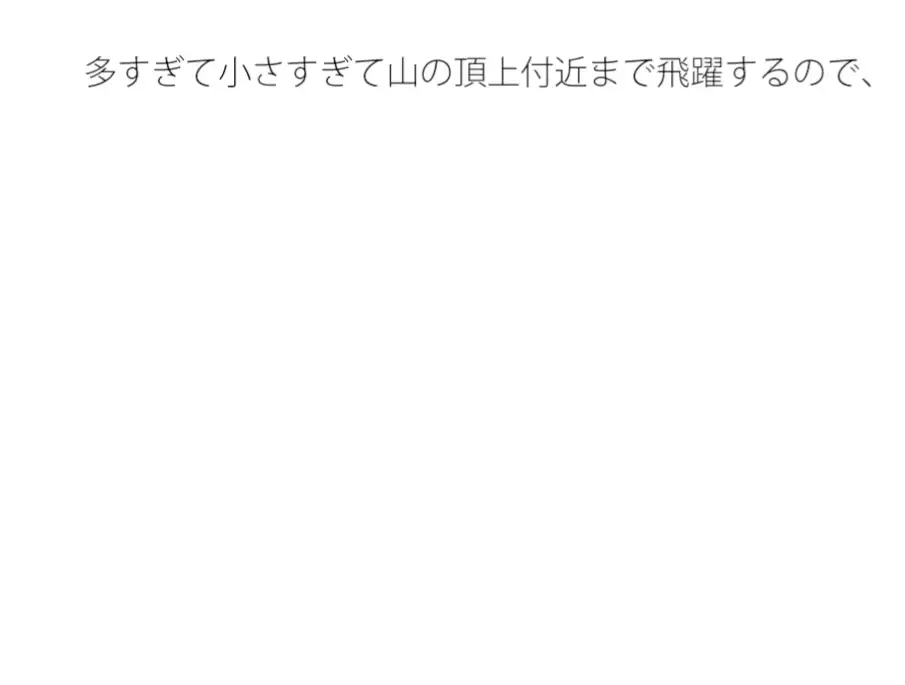 多すぎて小さすぎて山の頂上付近まで飛躍するので、